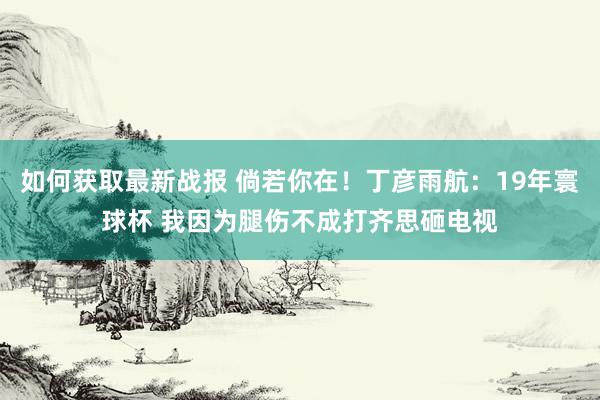 如何获取最新战报 倘若你在！丁彦雨航：19年寰球杯 我因为腿伤不成打齐思砸电视